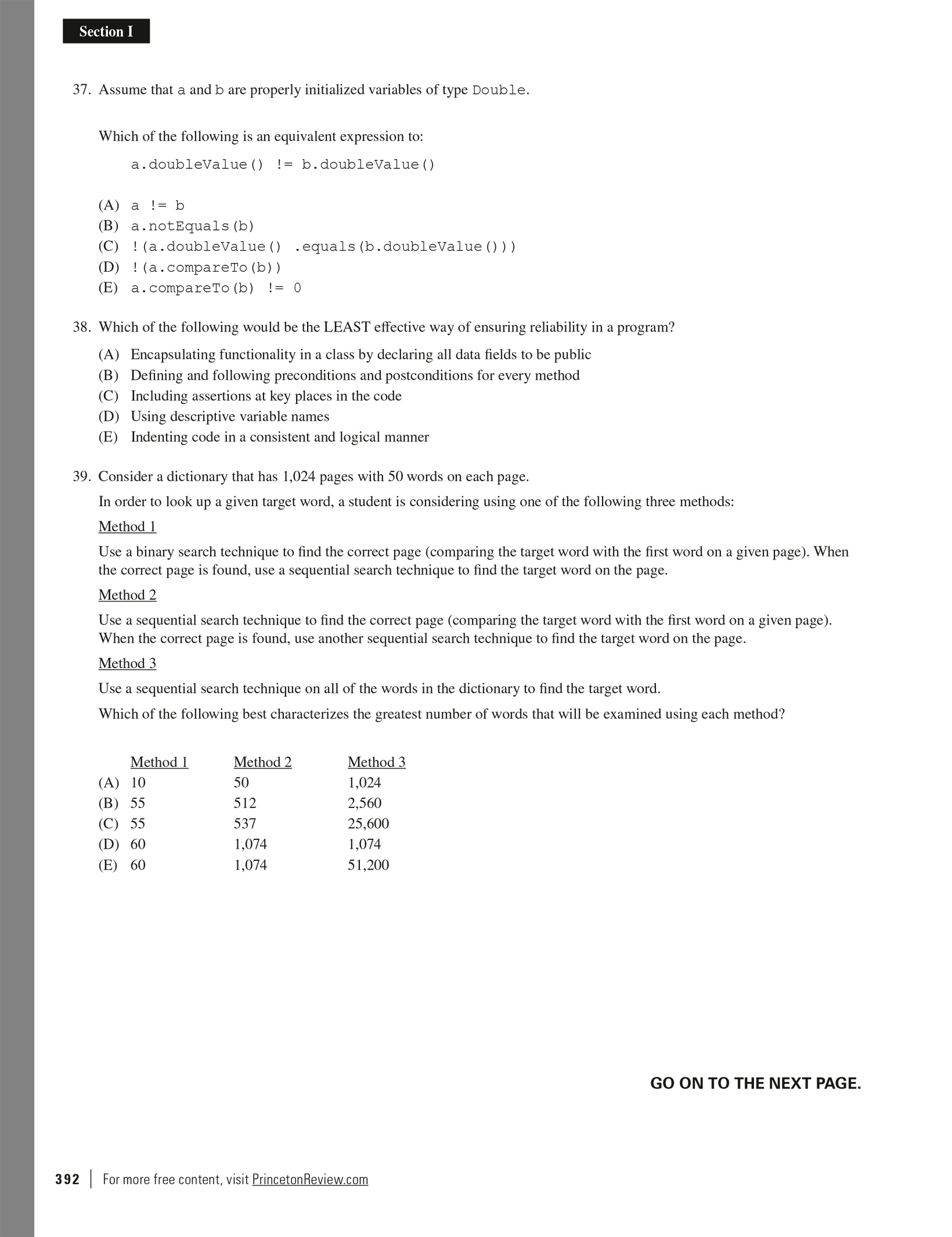 Section I

37. Assume that a and b are properly initialized variables of type Double.

Which of the following is an equivalent expression to:

a.doubleValue() != b.doubleValue()

(A) a != b
(B) a.notEquals(b)
(C) !(a.doubleValue() .equals(b.doubleValue()))
(D) !(a.compareTo(b))
(E) a.compareTo(b) != 0

38. Which of the following would be the LEAST effective way of ensuring reliability in a program?

(A) Encapsulating functionality in a class by declaring all data fields to be public
(B) Defining and following preconditions and postconditions for every method
(C) Including assertions at key places in the code
(D) Using descriptive variable names
(E) Indenting code in a consistent and logical manner

39. Consider a dictionary that has 1,024 pages with 50 words on each page.

In order to look up a given target word, a student is considering using one of the following three methods:

Method 1

Use a binary search technique to find the correct page (comparing the target word with the first word on a given page). When the correct page is found, use a sequential search technique to find the target word on the page.

Method 2

Use a sequential search technique to find the correct page (comparing the target word with the first word on a given page). When the correct page is found, use another sequential search technique to find the target word on the page.

Method 3

Use a sequential search technique on all of the words in the dictionary to find the target word.

Which of the following best characterizes the greatest number of words that will be examined using each method?

| | Method 1 | Method 2 | Method 3 |
|---|---|---|---|
| (A) | 10 | 50 | 1,024 |
| (B) | 55 | 512 | 2,560 |
| (C) | 55 | 537 | 25,600 |
| (D) | 60 | 1,074 | 1,074 |
| (E) | 60 | 1,074 | 51,200 |

GO ON TO THE NEXT PAGE.

392 | For more free content, visit PrincetonReview.com